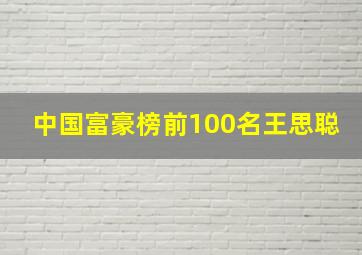 中国富豪榜前100名王思聪